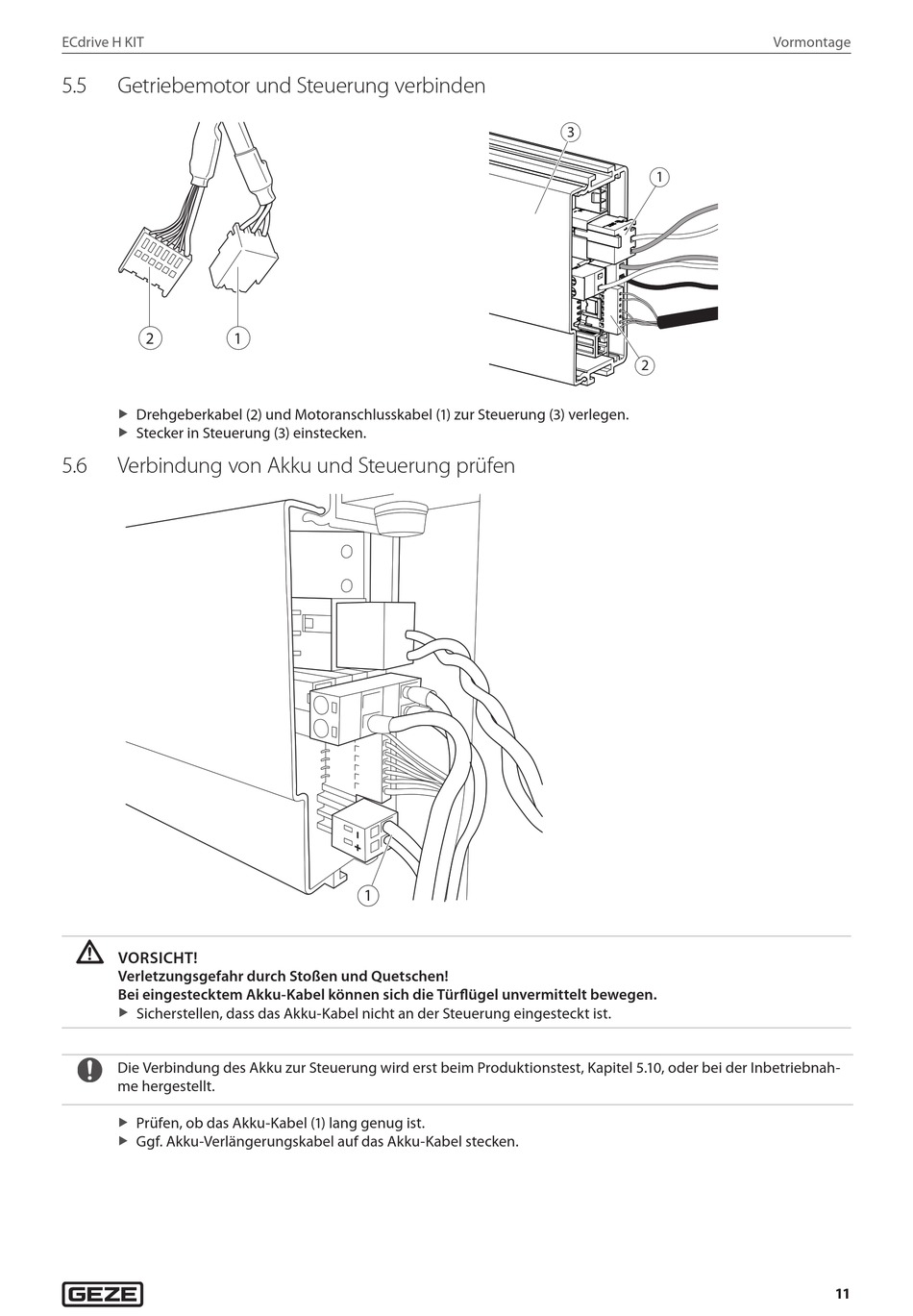 ECdrive H KIT

Vormontage

5.5 Getriebemotor und Steuerung verbinden

2

1

3

1

2

▶ Drehgeberkabel (2) und Motoranschlusskabel (1) zur Steuerung (3) verlegen.
▶ Stecker in Steuerung (3) einstecken.

5.6 Verbindung von Akku und Steuerung prüfen

-
+

1

VORSICHT!
Verletzungsgefahr durch Stoßen und Quetschen!
Bei eingestecktem Akku-Kabel können sich die Türflügel unvermittelt bewegen.
▶ Sicherstellen, dass das Akku-Kabel nicht an der Steuerung eingesteckt ist.

Die Verbindung des Akku zur Steuerung wird erst beim Produktionstest, Kapitel 5.10, oder bei der Inbetriebnahme hergestellt.

▶ Prüfen, ob das Akku-Kabel (1) lang genug ist.
▶ Ggf. Akku-Verlängerungskabel auf das Akku-Kabel stecken.

GEZE

11